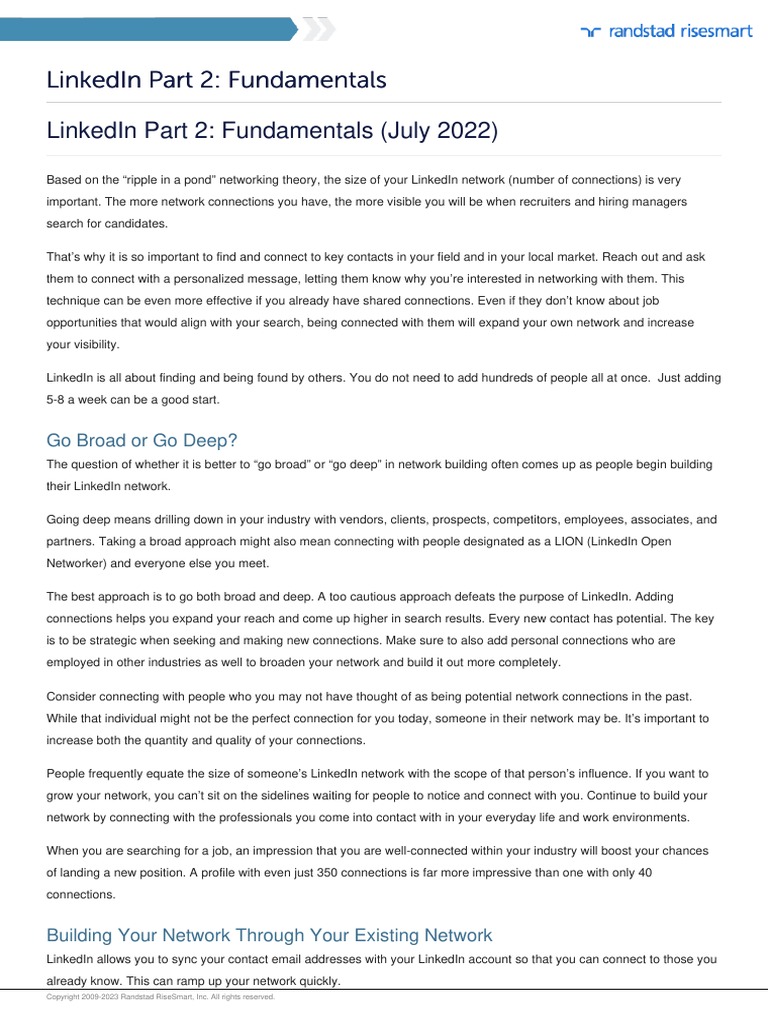 randstad risesmart

LinkedIn Part 2: Fundamentals

LinkedIn Part 2: Fundamentals (July 2022)

Based on the “ripple in a pond” networking theory, the size of your LinkedIn network (number of connections) is very important. The more network connections you have, the more visible you will be when recruiters and hiring managers search for candidates.

That’s why it is so important to find and connect to key contacts in your field and in your local market. Reach out and ask them to connect with a personalized message, letting them know why you’re interested in networking with them. This technique can be even more effective if you already have shared connections. Even if they don’t know about job opportunities that would align with your search, being connected with them will expand your own network and increase your visibility.

LinkedIn is all about finding and being found by others. You do not need to add hundreds of people all at once. Just adding 5-8 a week can be a good start.

Go Broad or Go Deep?

The question of whether it is better to “go broad” or “go deep” in network building often comes up as people begin building their LinkedIn network.

Going deep means drilling down in your industry with vendors, clients, prospects, competitors, employees, associates, and partners. Taking a broad approach might also mean connecting with people designated as a LION (LinkedIn Open Networker) and everyone else you meet.

The best approach is to go both broad and deep. A too cautious approach defeats the purpose of LinkedIn. Adding connections helps you expand your reach and come up higher in search results. Every new contact has potential. The key is to be strategic when seeking and making new connections. Make sure to also add personal connections who are employed in other industries as well to broaden your network and build it out more completely.

Consider connecting with people who you may not have thought of as being potential network connections in the past. While that individual might not be the perfect connection for you today, someone in their network may be. It’s important to increase both the quantity and quality of your connections.

People frequently equate the size of someone’s LinkedIn network with the scope of that person’s influence. If you want to grow your network, you can’t sit on the sidelines waiting for people to notice and connect with you. Continue to build your network by connecting with the professionals you come into contact with in your everyday life and work environments.

When you are searching for a job, an impression that you are well-connected within your industry will boost your chances of landing a new position. A profile with even just 350 connections is far more impressive than one with only 40 connections.

Building Your Network Through Your Existing Network

LinkedIn allows you to sync your contact email addresses with your LinkedIn account so that you can connect to those you already know. This can ramp up your network quickly.

Copyright 2009-2023 Randstad RiseSmart, Inc. All rights reserved.